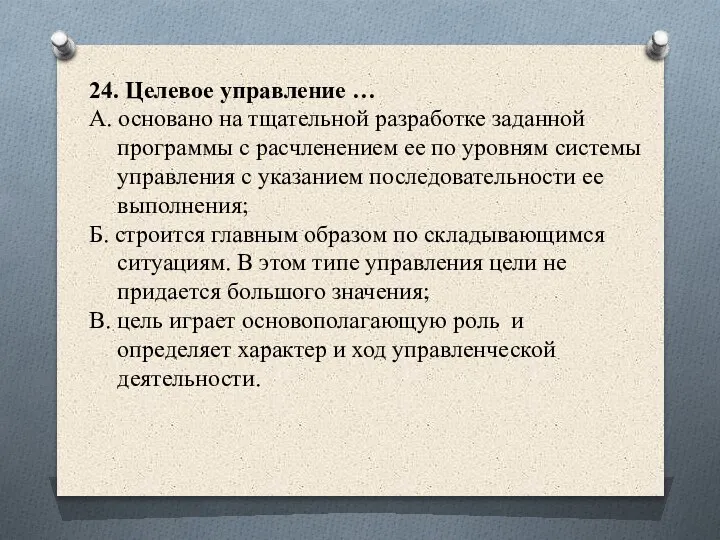 24. Целевое управление …

А. основано на тщательной разработке заданной программы с расчленением ее по уровням системы управления с указанием последовательности ее выполнения;

Б. строится главным образом по складывающимся ситуациям. В этом типе управления цели не придается большого значения;

В. цель играет основополагающую роль и определяет характер и ход управленческой деятельности.